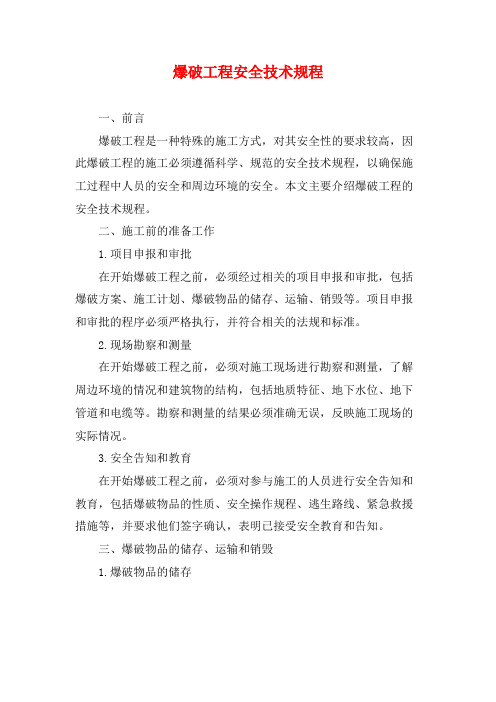 爆破工程安全技术规程

一、前言

爆破工程是一种特殊的施工方式，对其安全性的要求较高，因此爆破工程的施工必须遵循科学、规范的安全技术规程，以确保施工过程中人员的安全和周边环境的安全。本文主要介绍爆破工程的安全技术规程。

二、施工前的准备工作

1.项目申报和审批

在开始爆破工程之前，必须经过相关的项目申报和审批，包括爆破方案、施工计划、爆破物品的储存、运输、销毁等。项目申报和审批的程序必须严格执行，并符合相关的法规和标准。

2.现场勘察和测量

在开始爆破工程之前，必须对施工现场进行勘察和测量，了解周边环境的情况和建筑物的结构，包括地质特征、地下水位、地下管道和电缆等。勘察和测量的结果必须准确无误，反映施工现场的实际情况。

3.安全告知和教育

在开始爆破工程之前，必须对参与施工的人员进行安全告知和教育，包括爆破物品的性质、安全操作规程、逃生路线、紧急救援措施等，并要求他们签字确认，表明已接受安全教育和告知。

三、爆破物品的储存、运输和销毁

1.爆破物品的储存